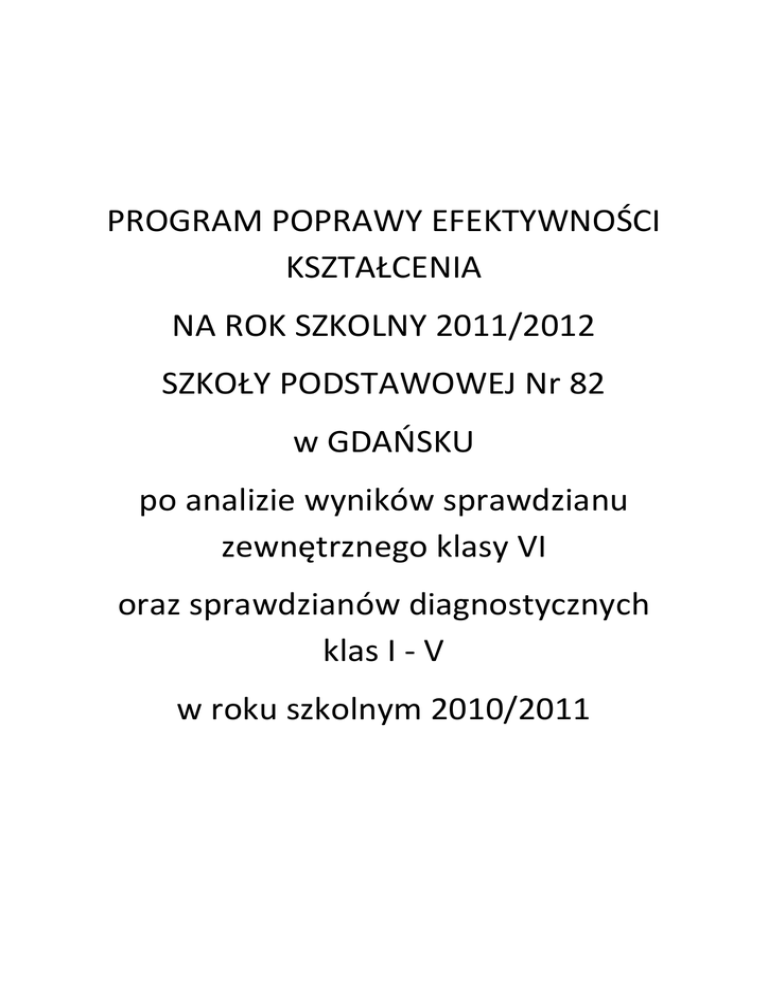 PROGRAM POPRAWY EFEKTYWNOŚCI KSZTAŁCENIA

NA ROK SZKOLNY 2011/2012

SZKOŁY PODSTAWOWEJ Nr 82

w GDAŃSKU

po analizie wyników sprawdzianu zewnętrznego klasy VI

oraz sprawdzianów diagnostycznych klas I - V

w roku szkolnym 2010/2011